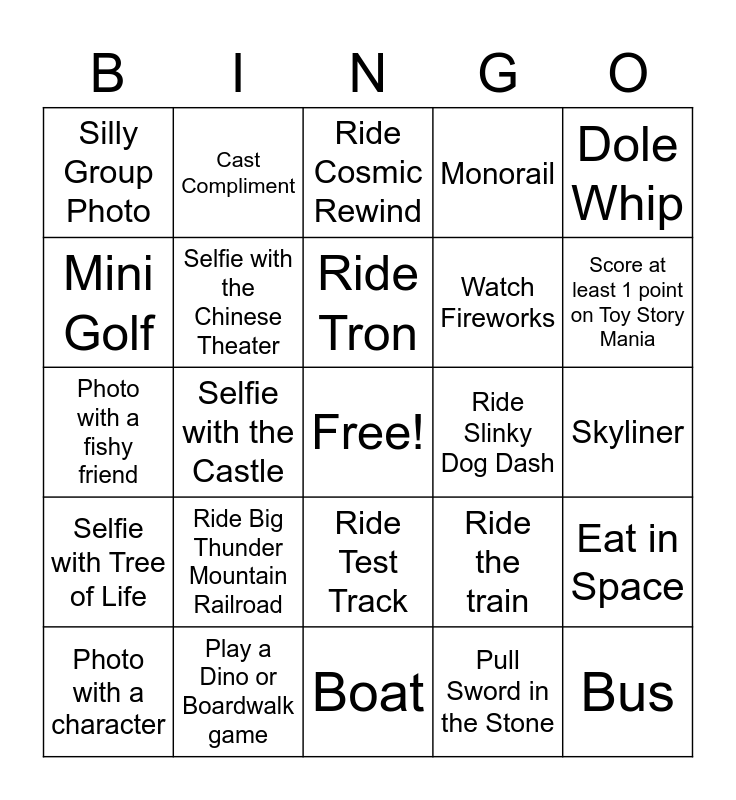 | B | I | N | G | O |
|---|---|---|---|---|
| Silly Group Photo | Cast Compliment | Ride Cosmic Rewind | Monorail | Dole Whip |
| Mini Golf | Selfie with the Chinese Theater | Ride Tron | Watch Fireworks | Score at least 1 point on Toy Story Mania |
| Photo with a fishy friend | Selfie with the Castle | Free! | Ride Slinky Dog Dash | Skyliner |
| Selfie with Tree of Life | Ride Big Thunder Mountain Railroad | Ride Test Track | Ride the train | Eat in Space |
| Photo with a character | Play a Dino or Boardwalk game | Boat | Pull Sword in the Stone | Bus |